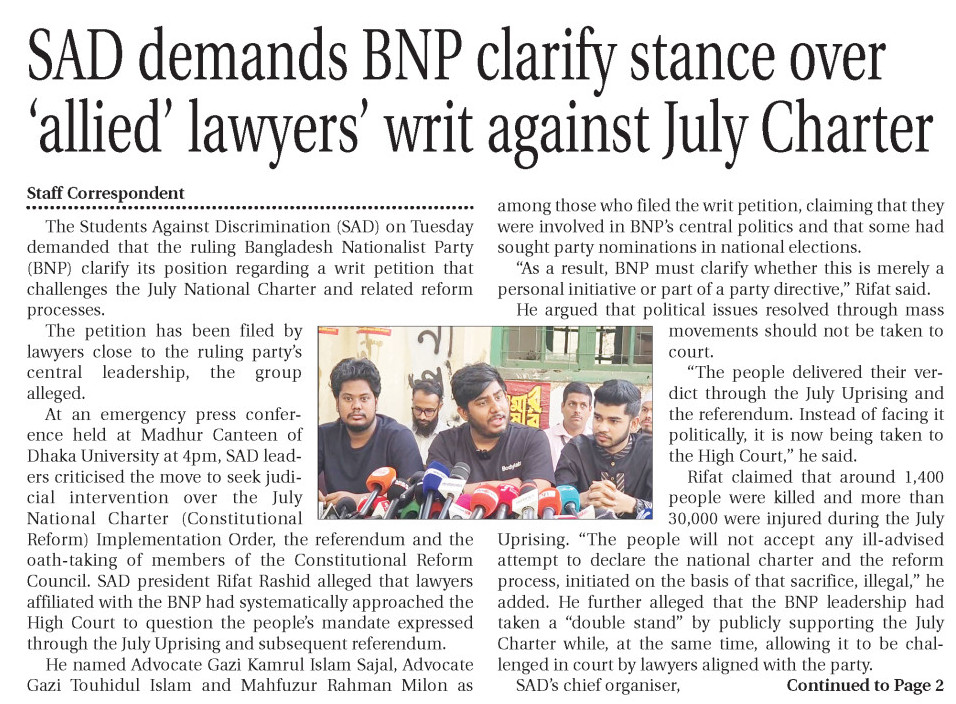 SAD demands BNP clarify stance over 'allied' lawyers' writ against July Charter

Staff Correspondent

The Students Against Discrimination (SAD) on Tuesday demanded that the ruling Bangladesh Nationalist Party (BNP) clarify its position regarding a writ petition that challenges the July National Charter and related reform processes.

The petition has been filed by lawyers close to the ruling party's central leadership, the group alleged.

At an emergency press conference held at Madhur Canteen of Dhaka University at 4pm, SAD leaders criticised the move to seek judicial intervention over the July National Charter (Constitutional Reform) Implementation Order, the referendum and the oath-taking of members of the Constitutional Reform Council. SAD president Rifat Rashid alleged that lawyers affiliated with the BNP had systematically approached the High Court to question the people's mandate expressed through the July Uprising and subsequent referendum.

He named Advocate Gazi Kamrul Islam Sajal, Advocate Gazi Touhidul Islam and Mahfuzur Rahman Milon as among those who filed the writ petition, claiming that they were involved in BNP's central politics and that some had sought party nominations in national elections.

"As a result, BNP must clarify whether this is merely a personal initiative or part of a party directive," Rifat said.

He argued that political issues resolved through mass movements should not be taken to court.

"The people delivered their verdict through the July Uprising and the referendum. Instead of facing it politically, it is now being taken to the High Court," he said.

Rifat claimed that around 1,400 people were killed and more than 30,000 were injured during the July Uprising. "The people will not accept any ill-advised attempt to declare the national charter and the reform process, initiated on the basis of that sacrifice, illegal," he added. He further alleged that the BNP leadership had taken a "double stand" by publicly supporting the July Charter while, at the same time, allowing it to be challenged in court by lawyers aligned with the party.

SAD's chief organiser, Continued to Page 2